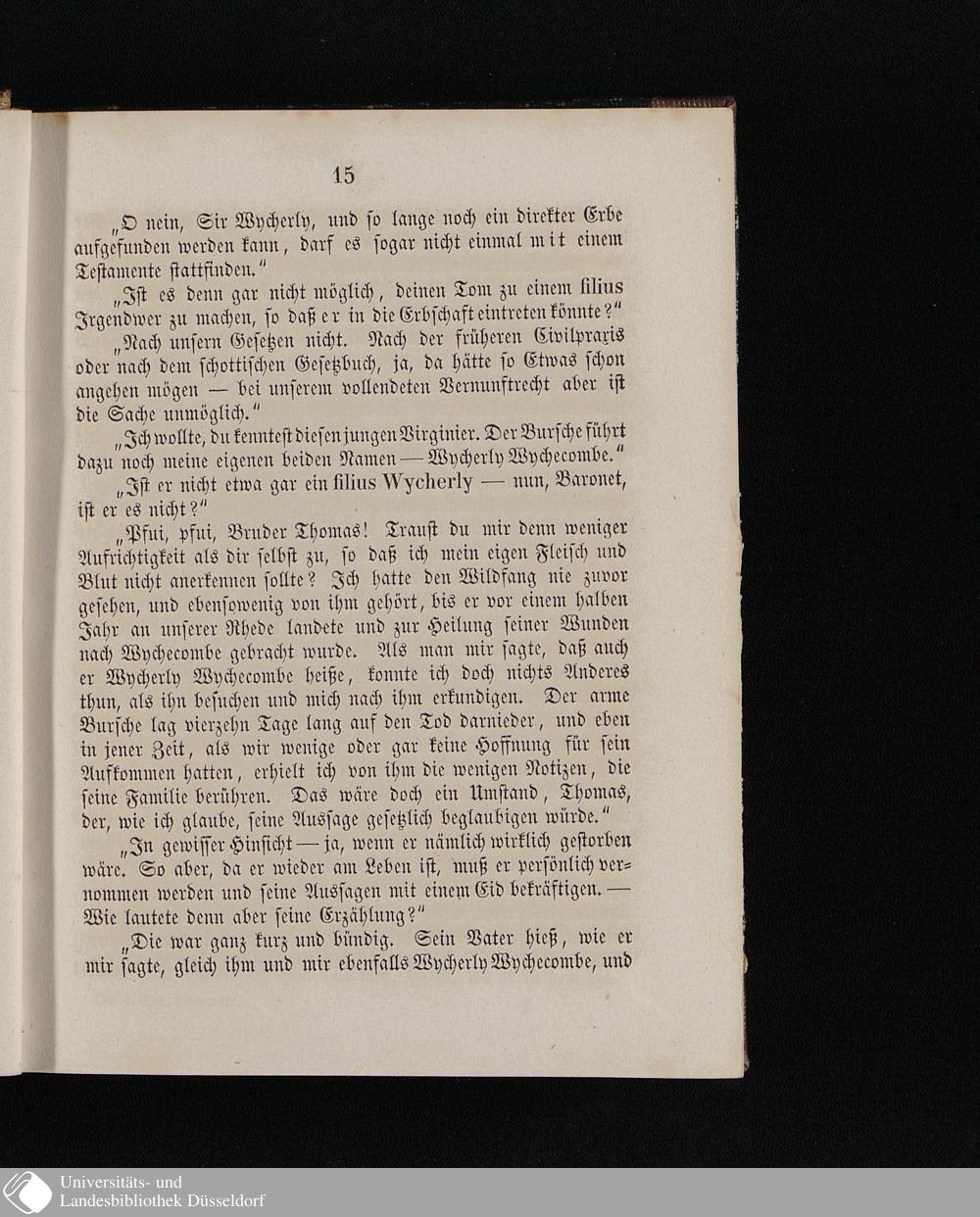 15

„O nein, Sir Wycherly, und so lange noch ein direkter Erbe aufgefunden werden kann, darf es sogar nicht einmal mit einem Testamente stattfinden.“

„Ist es denn gar nicht möglich, deinen Tom zu einem filius Irgendwer zu machen, so daß er in die Erbschaft eintreten könnte?“

„Nach unsern Gesetzen nicht. Nach der früheren Civilpraxis oder nach dem schottischen Gesetzbuch, ja, da hätte so Etwas schon angehen mögen — bei unserem vollendeten Vernunftrecht aber ist die Sache unmöglich.“

„Ich wollte, du kenntest diesen jungen Virginier. Der Bursche führt dazu noch meine eigenen beiden Namen — Wycherly Wychecombe.“

„Ist er nicht etwa gar ein filius Wycherly — nun, Baronet, ist er es nicht?“

„Pfui, pfui, Bruder Thomas! Traust du mir denn weniger Aufrichtigkeit als dir selbst zu, so daß ich mein eigen Fleisch und Blut nicht anerkennen sollte? Ich hatte den Wildfang nie zuvor gesehen, und ebensowenig von ihm gehört, bis er vor einem halben Jahr an unserer Rhede landete und zur Heilung seiner Wunden nach Wychecombe gebracht wurde. Als man mir sagte, daß auch er Wycherly Wychecombe heiße, konnte ich doch nichts Anderes thun, als ihn besuchen und mich nach ihm erkundigen. Der arme Bursche lag vierzehn Tage lang auf den Tod darnieder, und eben in jener Zeit, als wir wenige oder gar keine Hoffnung für sein Aufkommen hatten, erhielt ich von ihm die wenigen Notizen, die seine Familie berühren. Das wäre doch ein Umstand, Thomas, der, wie ich glaube, seine Aussage gesetzlich beglaubigen würde.“

„In gewisser Hinsicht — ja, wenn er nämlich wirklich gestorben wäre. So aber, da er wieder am Leben ist, muß er persönlich vernommen werden und seine Aussagen mit einem Eid bekräftigen. — Wie lautete denn aber seine Erzählung?“

„Die war ganz kurz und bündig. Sein Vater hieß, wie er mir sagte, gleich ihm und mir ebenfalls Wycherly Wychecombe, und

Universitäts- und Landesbibliothek Düsseldorf